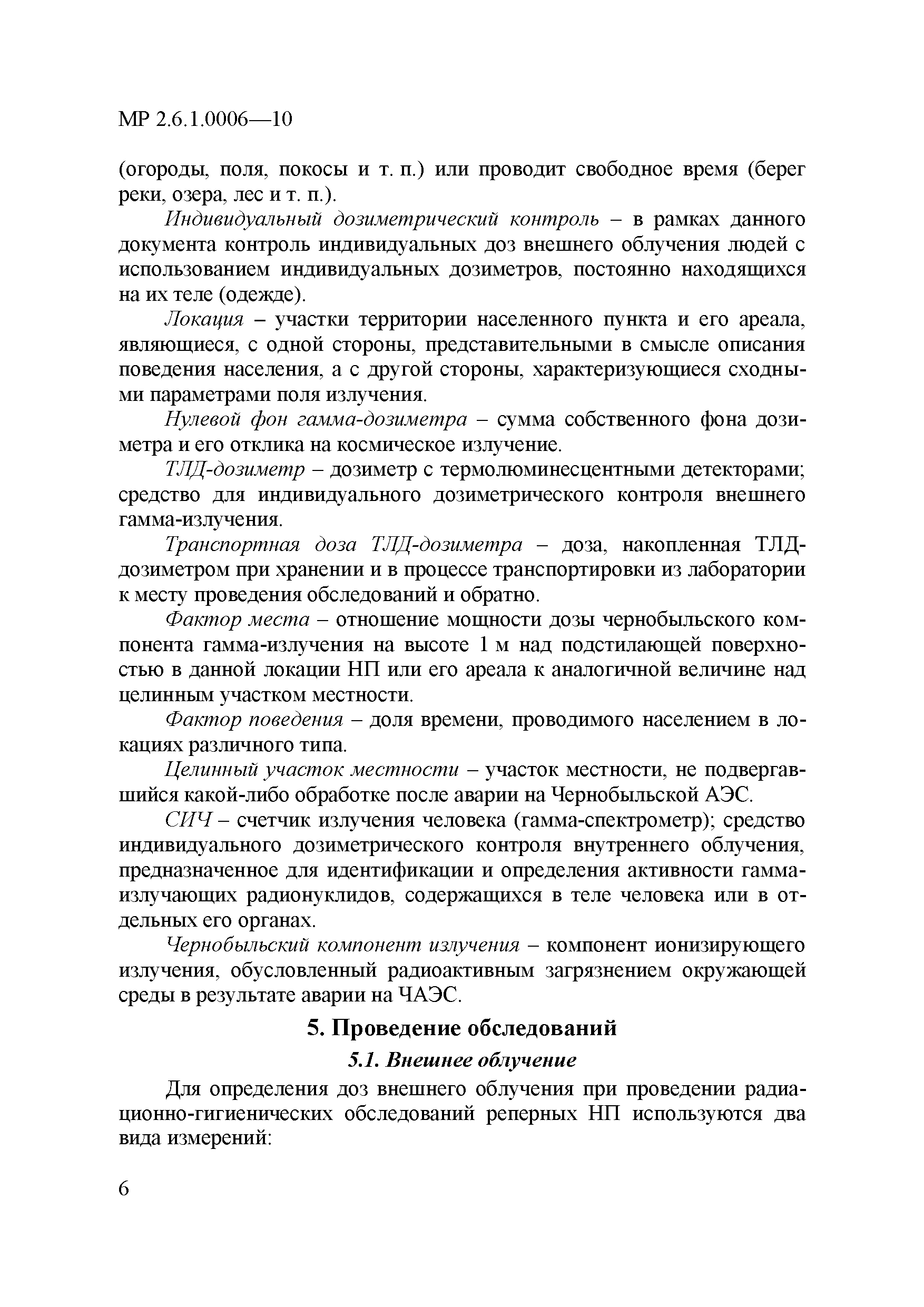 МР 2.6.1.0006—10

(огороды, поля, покосы и т. п.) или проводит свободное время (берег реки, озера, лес и т. п.).

Индивидуальный дозиметрический контроль – в рамках данного документа контроль индивидуальных доз внешнего облучения людей с использованием индивидуальных дозиметров, постоянно находящихся на их теле (одежде).

Локация – участки территории населенного пункта и его ареала, являющиеся, с одной стороны, представительными в смысле описания поведения населения, а с другой стороны, характеризующиеся сходными параметрами поля излучения.

Нулевой фон гамма-дозиметра – сумма собственного фона дозиметра и его отклика на космическое излучение.

ТЛД-дозиметр – дозиметр с термолюминесцентными детекторами; средство для индивидуального дозиметрического контроля внешнего гамма-излучения.

Транспортная доза ТЛД-дозиметра – доза, накопленная ТЛД-дозиметром при хранении и в процессе транспортировки из лаборатории к месту проведения обследований и обратно.

Фактор места – отношение мощности дозы чернобыльского компонента гамма-излучения на высоте 1 м над подстилающей поверхностью в данной локации НП или его ареала к аналогичной величине над целинным участком местности.

Фактор поведения – доля времени, проводимого населением в локациях различного типа.

Целинный участок местности – участок местности, не подвергавшийся какой-либо обработке после аварии на Чернобыльской АЭС.

СИЧ – счетчик излучения человека (гамма-спектрометр); средство индивидуального дозиметрического контроля внутреннего облучения, предназначенное для идентификации и определения активности гамма-излучающих радионуклидов, содержащихся в теле человека или в отдельных его органах.

Чернобыльский компонент излучения – компонент ионизирующего излучения, обусловленный радиоактивным загрязнением окружающей среды в результате аварии на ЧАЭС.

5. Проведение обследований

5.1. Внешнее облучение

Для определения доз внешнего облучения при проведении радиационно-гигиенических обследований реперных НП используются два вида измерений:

6